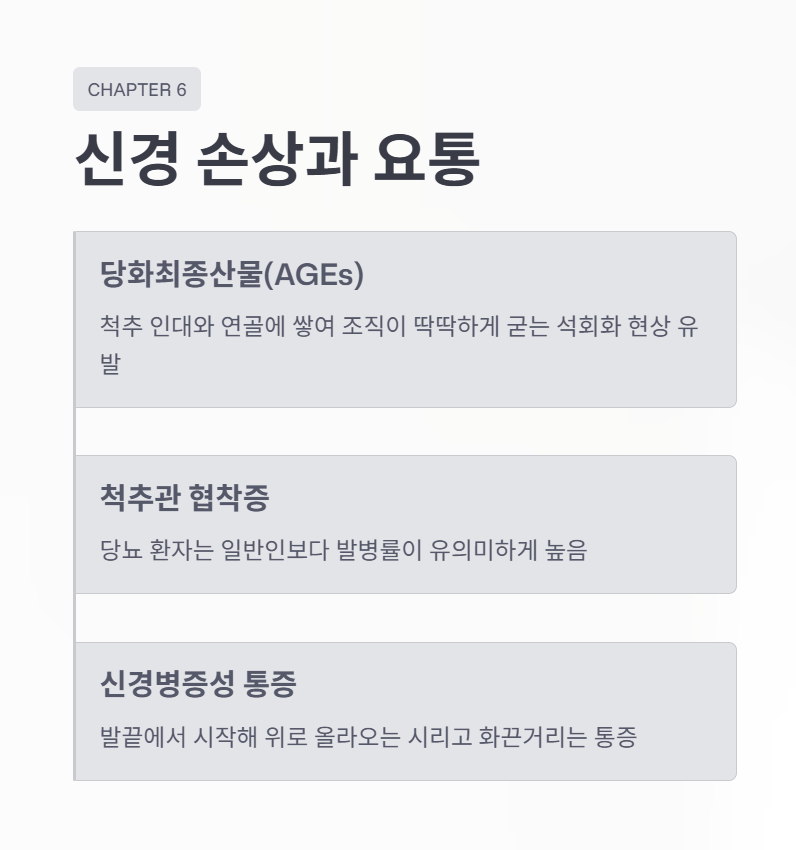 CHAPTER 6

신경 손상과 요통

당화최종산물(AGEs)

척추 인대와 연골에 쌓여 조직이 딱딱하게 굳는 석회화 현상 유발

척추관 협착증

당뇨 환자는 일반인보다 발병률이 유의미하게 높음

신경병증성 통증

발끝에서 시작해 위로 올라오는 시리고 화끈거리는 통증